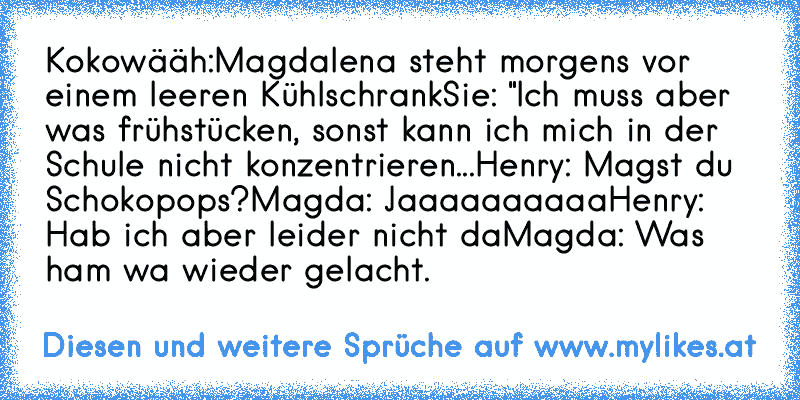 Kokowääh:Magdalena steht morgens vor einem leeren KühlschrankSie: "Ich muss aber was frühstücken, sonst kann ich mich in der Schule nicht konzentrieren...Henry: Magst du Schokopops?Magda: JaaaaaaaaaaHenry: Hab ich aber leider nicht daMagda: Was ham wa wieder gelacht.

Diesen und weitere Sprüche auf www.mylikes.at